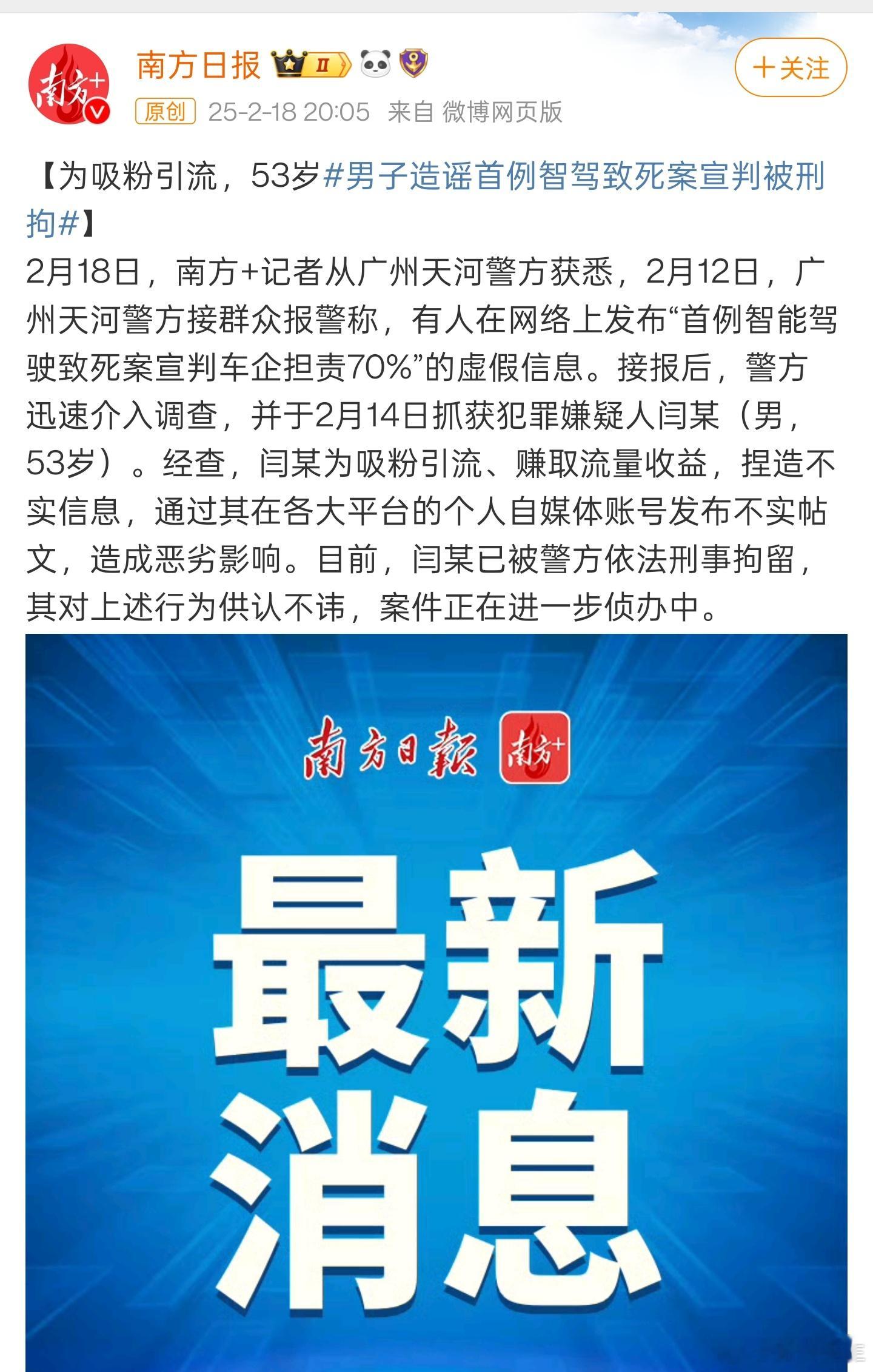 南方+

南方日报 II

＋关注

原创 25-2-18 20:05 来自 微博网页版

【为吸粉引流，53岁#男子造谣首例智驾致死案宣判被刑拘#】

2月18日，南方+记者从广州天河警方获悉，2月12日，广州天河警方接群众报警称，有人在网络上发布“首例智能驾驶致死案宣判车企担责70%”的虚假信息。接报后，警方迅速介入调查，并于2月14日抓获犯罪嫌疑人闫某（男，53岁）。经查，闫某为吸粉引流、赚取流量收益，捏造不实信息，通过其在各大平台的个人自媒体账号发布不实帖文，造成恶劣影响。目前，闫某已被警方依法刑事拘留，其对上述行为供认不讳，案件正在进一步侦办中。

南方日報 南方+

最新消息